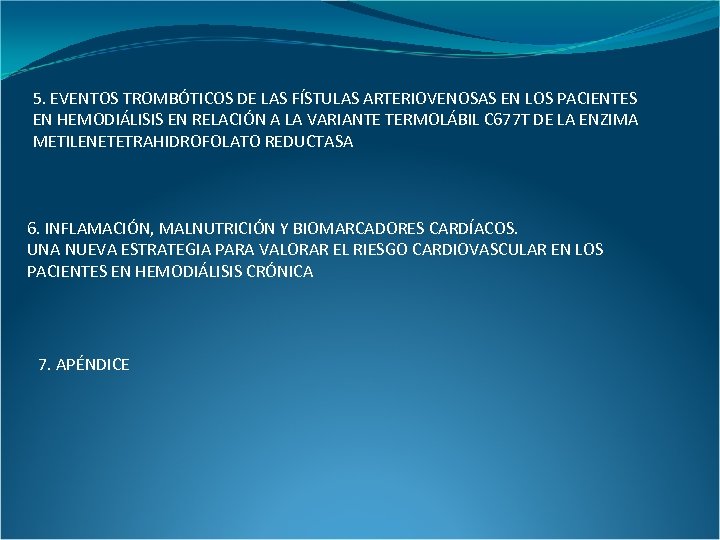 5. EVENTOS TROMBÓTICOS DE LAS FÍSTULAS ARTERIOVENOSAS EN LOS PACIENTES EN HEMODIÁLISIS EN RELACIÓN A LA VARIANTE TERMOLÁBIL C677T DE LA ENZIMA METILENETETRAHIDROFOLATO REDUCTASA

6. INFLAMACIÓN, MALNUTRICIÓN Y BIOMARCADORES CARDÍACOS.
UNA NUEVA ESTRATEGIA PARA VALORAR EL RIESGO CARDIOVASCULAR EN LOS PACIENTES EN HEMODIÁLISIS CRÓNICA

7. APÉNDICE